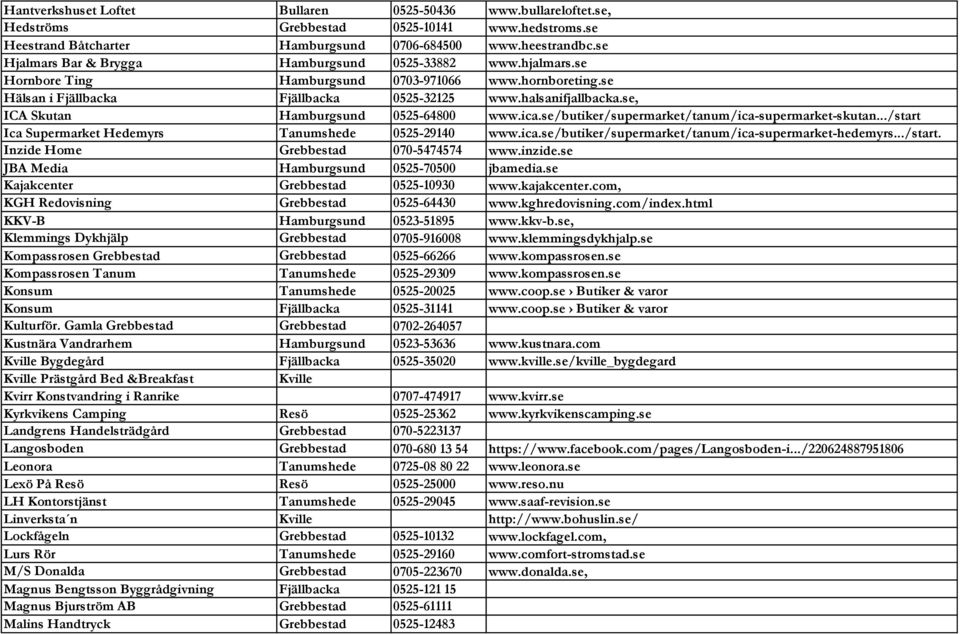 | | | | |
|---|---|---|---|
| Hantverkshuset Loftet | Bullaren | 0525-50436 | www.bullareloftet.se, |
| Hedströms | Grebbestad | 0525-10141 | www.hedstroms.se |
| Heestrand Båtcharter | Hamburgsund | 0706-684500 | www.heestrandbc.se |
| Hjalmars Bar & Brygga | Hamburgsund | 0525-33882 | www.hjalmars.se |
| Hornbore Ting | Hamburgsund | 0703-971066 | www.hornboreting.se |
| Hälsan i Fjällbacka | Fjällbacka | 0525-32125 | www.halsanifjallbacka.se, |
| ICA Skutan | Hamburgsund | 0525-64800 | www.ica.se/butiker/supermarket/tanum/ica-supermarket-skutan.../start |
| Ica Supermarket Hedemyrs | Tanumshede | 0525-29140 | www.ica.se/butiker/supermarket/tanum/ica-supermarket-hedemyrs.../start. |
| Inzide Home | Grebbestad | 070-5474574 | www.inzide.se |
| JBA Media | Hamburgsund | 0525-70500 | jbamedia.se |
| Kajakcenter | Grebbestad | 0525-10930 | www.kajakcenter.com, |
| KGH Redovisning | Grebbestad | 0525-64430 | www.kghredovisning.com/index.html |
| KKV-B | Hamburgsund | 0523-51895 | www.kkv-b.se, |
| Klemmings Dykhjälp | Grebbestad | 0705-916008 | www.klemmingsdykhjalp.se |
| Kompassrosen Grebbestad | Grebbestad | 0525-66266 | www.kompassrosen.se |
| Kompassrosen Tanum | Tanumshede | 0525-29309 | www.kompassrosen.se |
| Konsum | Tanumshede | 0525-20025 | www.coop.se › Butiker & varor |
| Konsum | Fjällbacka | 0525-31141 | www.coop.se › Butiker & varor |
| Kulturför. Gamla Grebbestad | Grebbestad | 0702-264057 | |
| Kustnära Vandrarhem | Hamburgsund | 0523-53636 | www.kustnara.com |
| Kville Bygdegård | Fjällbacka | 0525-35020 | www.kville.se/kville_bygdegard |
| Kville Prästgård Bed &Breakfast | Kville | | |
| Kvirr Konstvandring i Ranrike | | 0707-474917 | www.kvirr.se |
| Kyrkvikens Camping | Resö | 0525-25362 | www.kyrkvikenscamping.se |
| Landgrens Handelsträdgård | Grebbestad | 070-5223137 | |
| Langosboden | Grebbestad | 070-680 13 54 | https://www.facebook.com/pages/Langosboden-i.../220624887951806 |
| Leonora | Tanumshede | 0725-08 80 22 | www.leonora.se |
| Lexö På Resö | Resö | 0525-25000 | www.reso.nu |
| LH Kontorstjänst | Tanumshede | 0525-29045 | www.saaf-revision.se |
| Linverksta´n | Kville | | http://www.bohuslin.se/ |
| Lockfågeln | Grebbestad | 0525-10132 | www.lockfagel.com, |
| Lurs Rör | Tanumshede | 0525-29160 | www.comfort-stromstad.se |
| M/S Donalda | Grebbestad | 0705-223670 | www.donalda.se, |
| Magnus Bengtsson Byggrådgivning | Fjällbacka | 0525-121 15 | |
| Magnus Bjurström AB | Grebbestad | 0525-61111 | |
| Malins Handtryck | Grebbestad | 0525-12483 | |